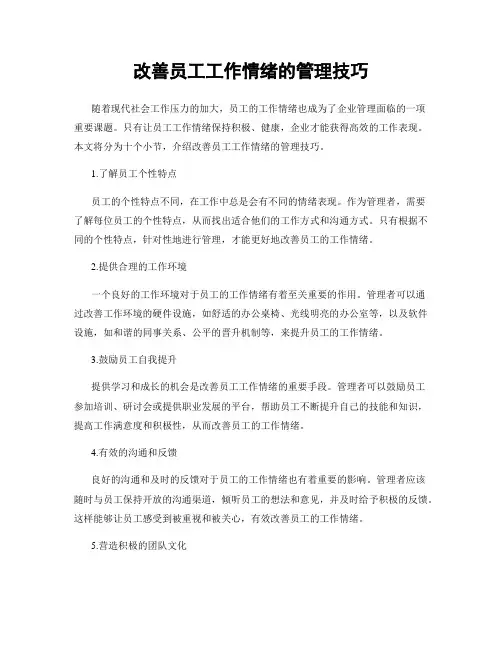 改善员工工作情绪的管理技巧

随着现代社会工作压力的加大，员工的工作情绪也成为了企业管理面临的一项重要课题。只有让员工工作情绪保持积极、健康，企业才能获得高效的工作表现。本文将分为十个小节，介绍改善员工工作情绪的管理技巧。

1.了解员工个性特点

员工的个性特点不同，在工作中总是会有不同的情绪表现。作为管理者，需要了解每位员工的个性特点，从而找出适合他们的工作方式和沟通方式。只有根据不同的个性特点，针对性地进行管理，才能更好地改善员工的工作情绪。

2.提供合理的工作环境

一个良好的工作环境对于员工的工作情绪有着至关重要的作用。管理者可以通过改善工作环境的硬件设施，如舒适的办公桌椅、光线明亮的办公室等，以及软件设施，如和谐的同事关系、公平的晋升机制等，来提升员工的工作情绪。

3.鼓励员工自我提升

提供学习和成长的机会是改善员工工作情绪的重要手段。管理者可以鼓励员工参加培训、研讨会或提供职业发展的平台，帮助员工不断提升自己的技能和知识，提高工作满意度和积极性，从而改善员工的工作情绪。

4.有效的沟通和反馈

良好的沟通和及时的反馈对于员工的工作情绪也有着重要的影响。管理者应该随时与员工保持开放的沟通渠道，倾听员工的想法和意见，并及时给予积极的反馈。这样能够让员工感受到被重视和被关心，有效改善员工的工作情绪。

5.营造积极的团队文化